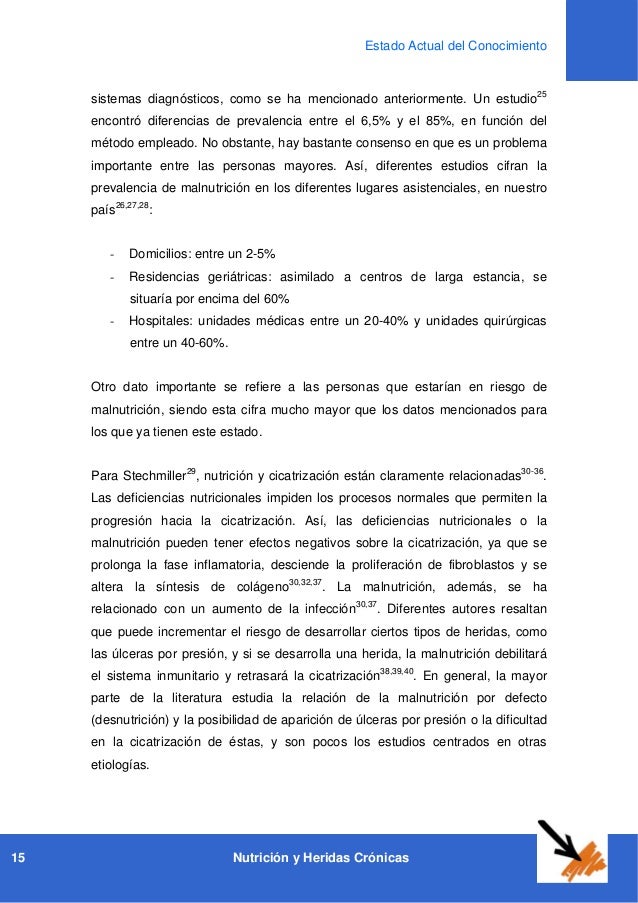 Estado Actual del Conocimiento

sistemas diagnósticos, como se ha mencionado anteriormente. Un estudio$^{25}$ encontró diferencias de prevalencia entre el 6,5% y el 85%, en función del método empleado. No obstante, hay bastante consenso en que es un problema importante entre las personas mayores. Así, diferentes estudios cifran la prevalencia de malnutrición en los diferentes lugares asistenciales, en nuestro país$^{26,27,28}$:

- Domicilios: entre un 2-5%
- Residencias geriátricas: asimilado a centros de larga estancia, se situaría por encima del 60%
- Hospitales: unidades médicas entre un 20-40% y unidades quirúrgicas entre un 40-60%.

Otro dato importante se refiere a las personas que estarían en riesgo de malnutrición, siendo esta cifra mucho mayor que los datos mencionados para los que ya tienen este estado.

Para Stechmiller$^{29}$, nutrición y cicatrización están claramente relacionadas$^{30-36}$. Las deficiencias nutricionales impiden los procesos normales que permiten la progresión hacia la cicatrización. Así, las deficiencias nutricionales o la malnutrición pueden tener efectos negativos sobre la cicatrización, ya que se prolonga la fase inflamatoria, desciende la proliferación de fibroblastos y se altera la síntesis de colágeno$^{30,32,37}$. La malnutrición, además, se ha relacionado con un aumento de la infección$^{30,37}$. Diferentes autores resaltan que puede incrementar el riesgo de desarrollar ciertos tipos de heridas, como las úlceras por presión, y si se desarrolla una herida, la malnutrición debilitará el sistema inmunitario y retrasará la cicatrización$^{38,39,40}$. En general, la mayor parte de la literatura estudia la relación de la malnutrición por defecto (desnutrición) y la posibilidad de aparición de úlceras por presión o la dificultad en la cicatrización de éstas, y son pocos los estudios centrados en otras etiologías.

15 Nutrición y Heridas Crónicas